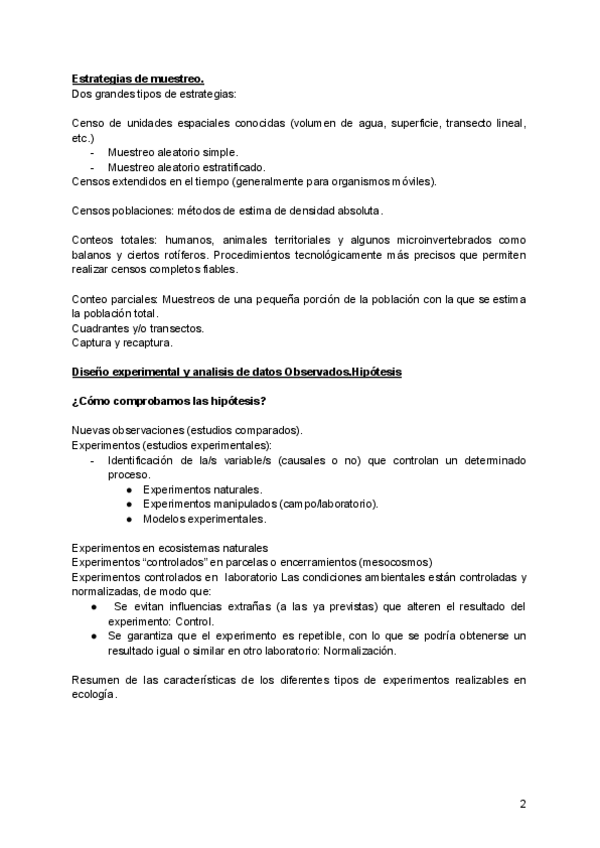 Estrategias de muestreo.
Dos grandes tipos de estrategias:

Censo de unidades espaciales conocidas (volumen de agua, superficie, transecto lineal, etc.)
- Muestreo aleatorio simple.
- Muestreo aleatorio estratificado.
Censos extendidos en el tiempo (generalmente para organismos móviles).

Censos poblaciones: métodos de estima de densidad absoluta.

Conteos totales: humanos, animales territoriales y algunos microinvertebrados como balanos y ciertos rotíferos. Procedimientos tecnológicamente más precisos que permiten realizar censos completos fiables.

Conteo parciales: Muestreos de una pequeña porción de la población con la que se estima la población total.
Cuadrantes y/o transectos.
Captura y recaptura.

Diseño experimental y analisis de datos Observados.Hipótesis

¿Cómo comprobamos las hipótesis?

Nuevas observaciones (estudios comparados).
Experimentos (estudios experimentales):
- Identificación de la/s variable/s (causales o no) que controlan un determinado proceso.
  ● Experimentos naturales.
  ● Experimentos manipulados (campo/laboratorio).
  ● Modelos experimentales.

Experimentos en ecosistemas naturales
Experimentos "controlados" en parcelas o encerramientos (mesocosmos)
Experimentos controlados en laboratorio Las condiciones ambientales están controladas y normalizadas, de modo que:
● Se evitan influencias extrañas (a las ya previstas) que alteren el resultado del experimento: Control.
● Se garantiza que el experimento es repetible, con lo que se podría obtenerse un resultado igual o similar en otro laboratorio: Normalización.

Resumen de las características de los diferentes tipos de experimentos realizables en ecología.

2